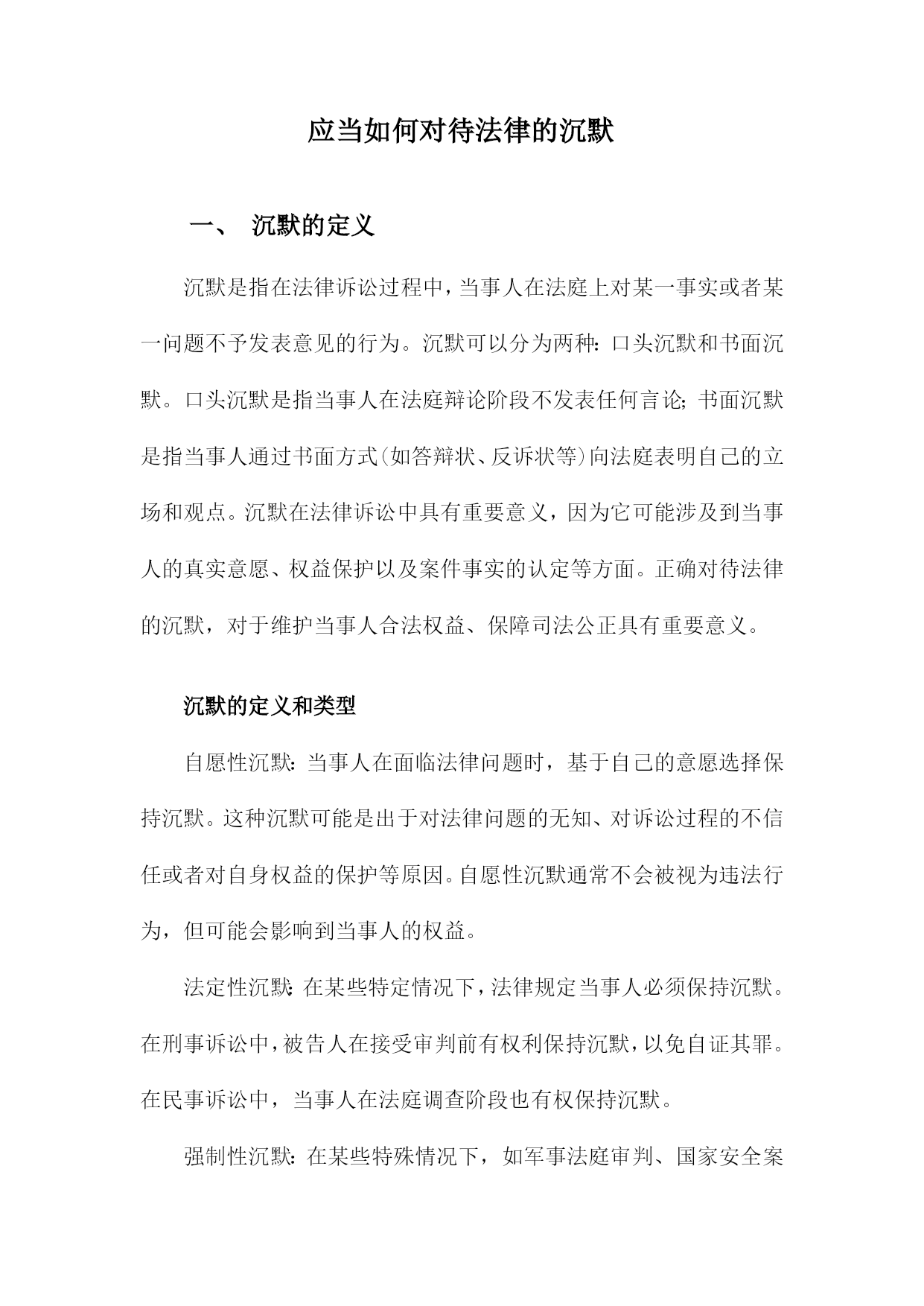 应当如何对待法律的沉默

一、 沉默的定义

沉默是指在法律诉讼过程中，当事人在法庭上对某一事实或者某一问题不予发表意见的行为。沉默可以分为两种：口头沉默和书面沉默。口头沉默是指当事人在法庭辩论阶段不发表任何言论；书面沉默是指当事人通过书面方式(如答辩状、反诉状等)向法庭表明自己的立场和观点。沉默在法律诉讼中具有重要意义，因为它可能涉及到当事人的真实意愿、权益保护以及案件事实的认定等方面。正确对待法律的沉默，对于维护当事人合法权益、保障司法公正具有重要意义。

沉默的定义和类型

自愿性沉默：当事人在面临法律问题时，基于自己的意愿选择保持沉默。这种沉默可能是出于对法律问题的无知、对诉讼过程的不信任或者对自身权益的保护等原因。自愿性沉默通常不会被视为违法行为，但可能会影响到当事人的权益。

法定性沉默：在某些特定情况下，法律规定当事人必须保持沉默。在刑事诉讼中，被告人在接受审判前有权利保持沉默，以免自证其罪。在民事诉讼中，当事人在法庭调查阶段也有权保持沉默。

强制性沉默：在某些特殊情况下，如军事法庭审判、国家安全案